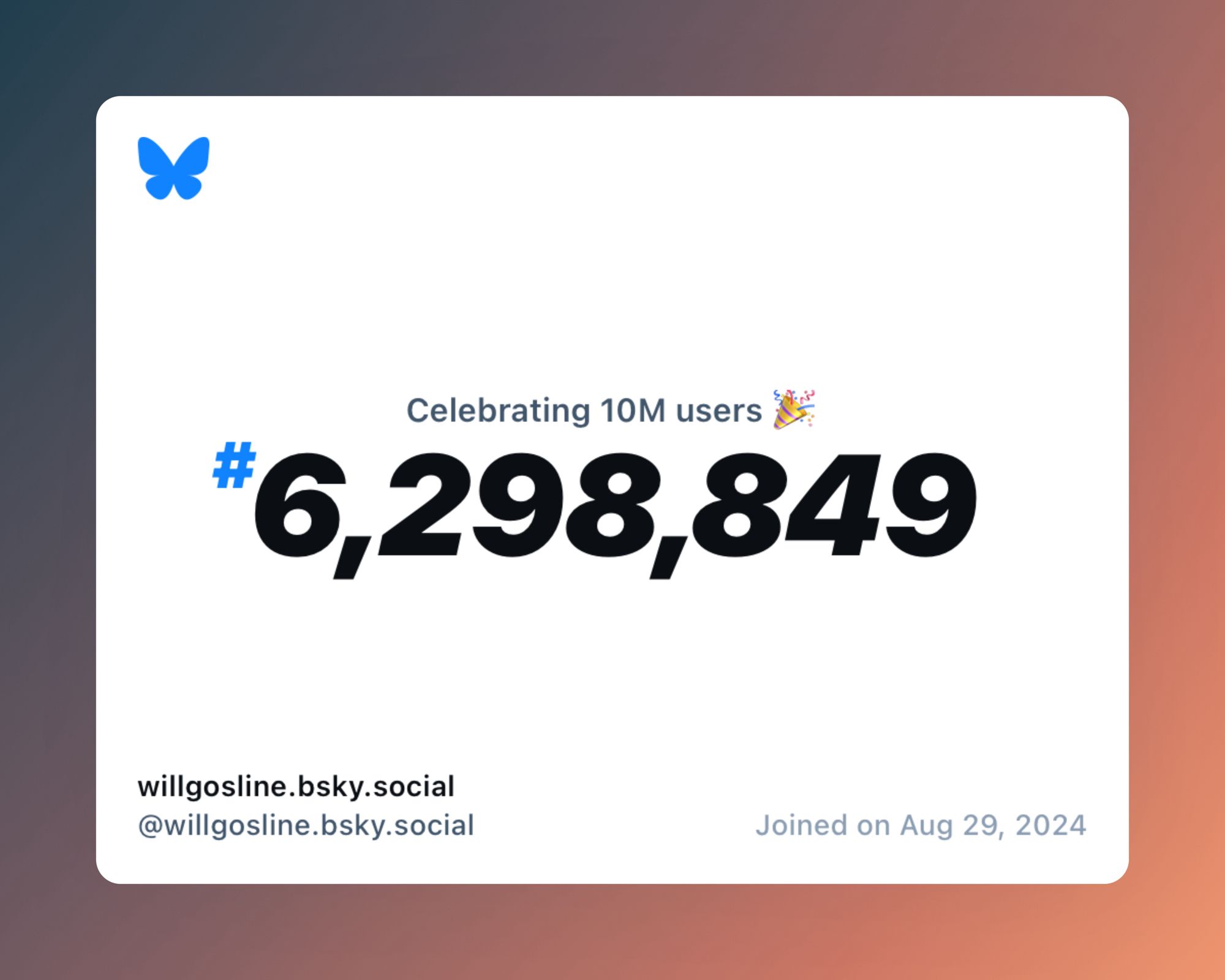 Celebrating 10M users 🎉

#6,298,849

willgosline.bsky.social
@willgosline.bsky.social

Joined on Aug 29, 2024